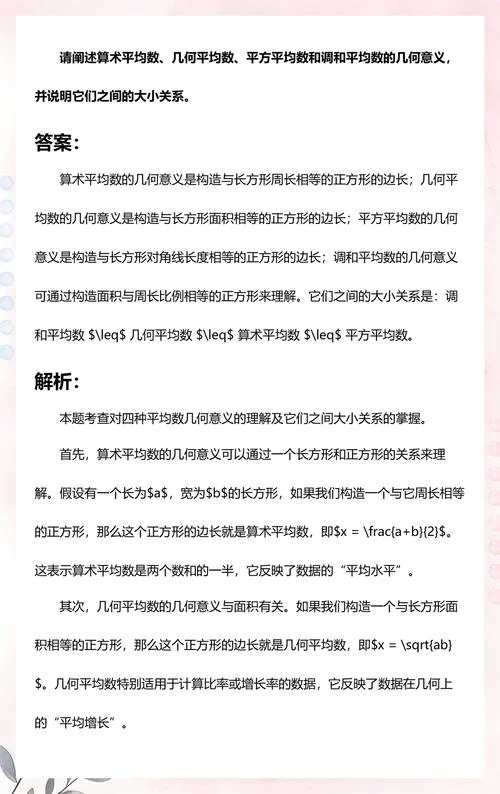 请阐述算术平均数、几何平均数、平方平均数和调和平均数的几何意义，并说明它们之间的大小关系。

答案：

算术平均数的几何意义是构造与长方形周长相等的正方形的边长；几何平均数的几何意义是构造与长方形面积相等的正方形的边长；平方平均数的几何意义是构造与长方形对角线长度相等的正方形的边长；调和平均数的几何意义可通过构造面积与周长比例相等的正方形来理解。它们之间的大小关系是：调和平均数 $\leq$ 几何平均数 $\leq$ 算术平均数 $\leq$ 平方平均数。

解析：

本题考查对四种平均数几何意义的理解及它们之间大小关系的掌握。

首先，算术平均数的几何意义可以通过一个长方形和正方形的关系来理解。假设有一个长为$a$，宽为$b$的长方形，如果我们构造一个与它周长相等的正方形，那么这个正方形的边长就是算术平均数，即$x = \frac{a+b}{2}$。这表示算术平均数是两个数和的一半，它反映了数据的“平均水平”。

其次，几何平均数的几何意义与面积有关。如果我们构造一个与长方形面积相等的正方形，那么这个正方形的边长就是几何平均数，即$x = \sqrt{ab}$。几何平均数特别适用于计算比率或增长率的数据，它反映了数据在几何上的“平均增长”。